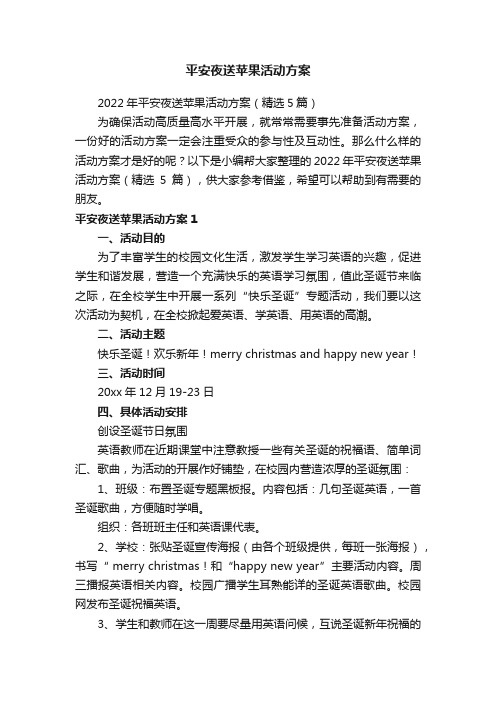 平安夜送苹果活动方案

2022年平安夜送苹果活动方案（精选5篇）

为确保活动高质量高水平开展，就常常需要事先准备活动方案，一份好的活动方案一定会注重受众的参与性及互动性。那么什么样的活动方案才是好的呢？以下是小编帮大家整理的2022年平安夜送苹果活动方案（精选 5 篇），供大家参考借鉴，希望可以帮助到有需要的朋友。

平安夜送苹果活动方案1

一、活动目的

为了丰富学生的校园文化生活，激发学生学习英语的兴趣，促进学生和谐发展，营造一个充满快乐的英语学习氛围，值此圣诞节来临之际，在全校学生中开展一系列“快乐圣诞”专题活动，我们要以这次活动为契机，在全校掀起爱英语、学英语、用英语的高潮。

二、活动主题

快乐圣诞！欢乐新年！merry christmas and happy new year！

三、活动时间

20xx年12月19-23日

四、具体活动安排

创设圣诞节日氛围

英语教师在近期课堂中注意教授一些有关圣诞的祝福语、简单词汇、歌曲，为活动的开展作好铺垫，在校园内营造浓厚的圣诞氛围：

1、班级：布置圣诞专题黑板报。内容包括：几句圣诞英语，一首圣诞歌曲，方便随时学唱。

组织：各班班主任和英语课代表。

2、学校：张贴圣诞宣传海报（由各个班级提供，每班一张海报），书写“ merry christmas！和“happy new year”主要活动内容。周三播报英语相关内容。校园广播学生耳熟能详的圣诞英语歌曲。校园网发布圣诞祝福英语。

3、学生和教师在这一周要尽量用英语问候，互说圣诞新年祝福的